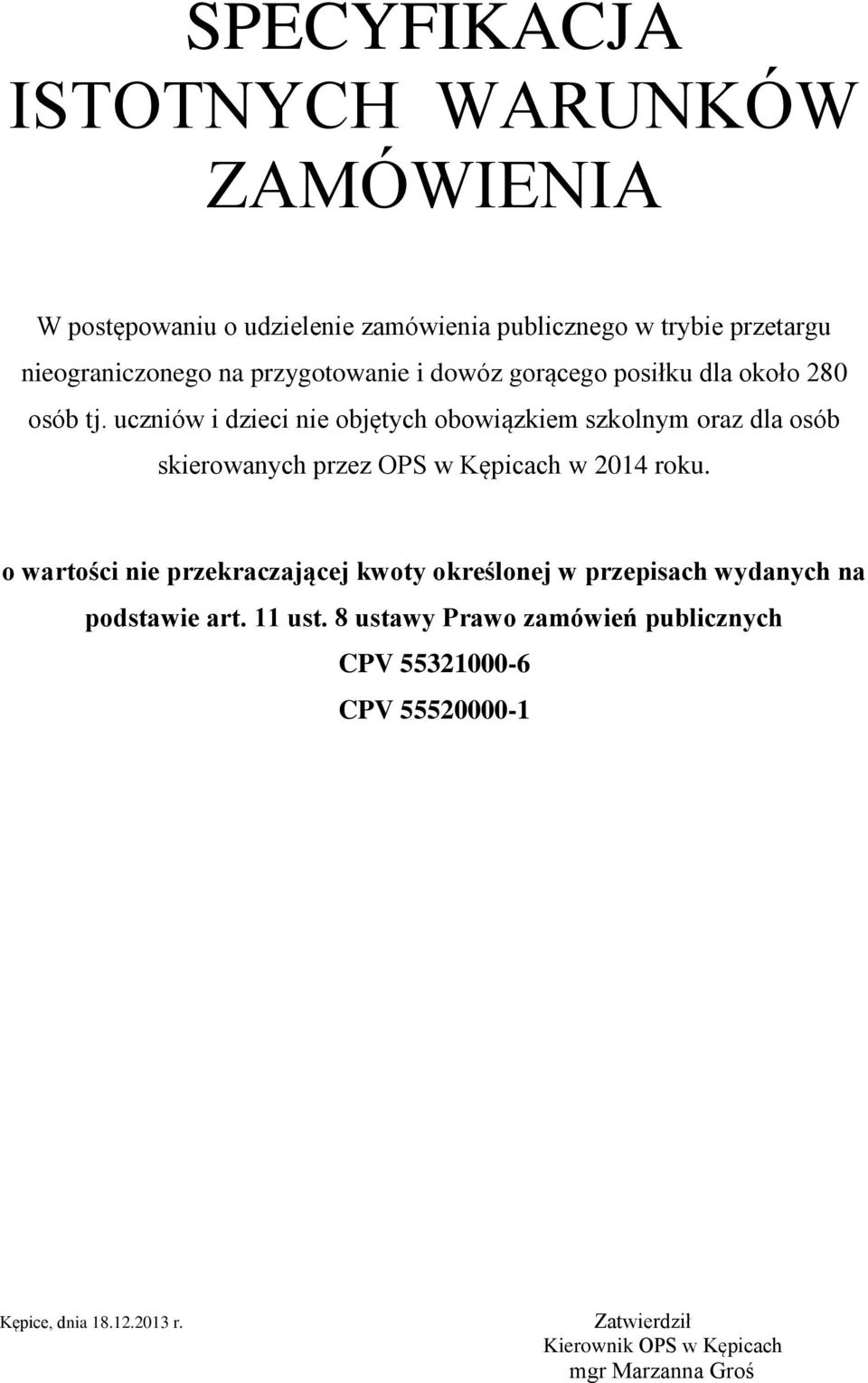 SPECYFIKACJA
ISTOTNYCH WARUNKÓW
ZAMÓWIENIA

W postępowaniu o udzielenie zamówienia publicznego w trybie przetargu nieograniczonego na przygotowanie i dowóz gorącego posiłku dla około 280 osób tj. uczniów i dzieci nie objętych obowiązkiem szkolnym oraz dla osób skierowanych przez OPS w Kępicach w 2014 roku.

o wartości nie przekraczającej kwoty określonej w przepisach wydanych na podstawie art. 11 ust. 8 ustawy Prawo zamówień publicznych

CPV 55321000-6

CPV 55520000-1

Kępice, dnia 18.12.2013 r.

Zatwierdził
Kierownik OPS w Kępicach
mgr Marzanna Groś